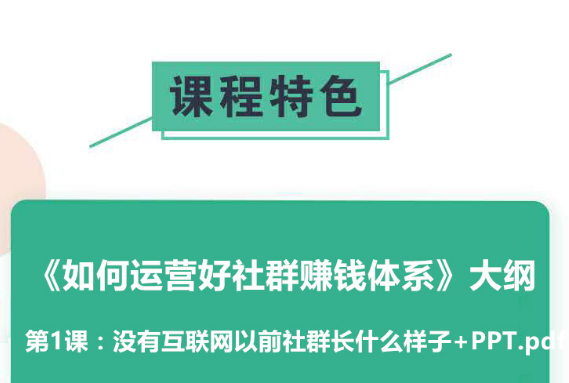 课程特色

《如何运营好社群赚钱体系》大纲

第1课：没有互联网以前社群长什么样子+PPT.pdf